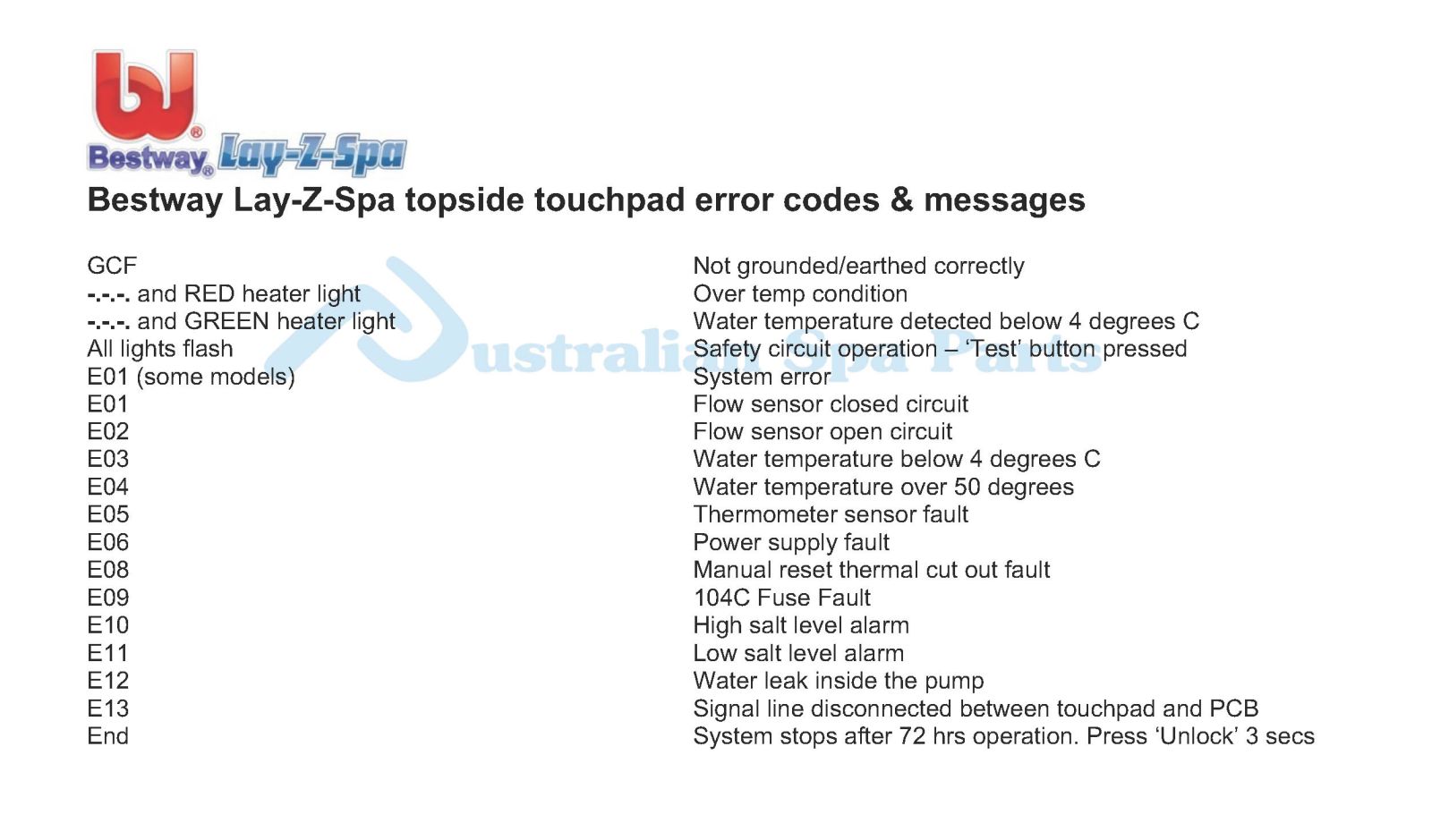 Bestway® Lay-Z-Spa

Bestway Lay-Z-Spa topside touchpad error codes & messages

Australian Spa Parts

| | |
|---|---|
| GCF | Not grounded/earthed correctly |
| -.-.-. and RED heater light | Over temp condition |
| -.-.-. and GREEN heater light | Water temperature detected below 4 degrees C |
| All lights flash | Safety circuit operation – 'Test' button pressed |
| E01 (some models) | System error |
| E01 | Flow sensor closed circuit |
| E02 | Flow sensor open circuit |
| E03 | Water temperature below 4 degrees C |
| E04 | Water temperature over 50 degrees |
| E05 | Thermometer sensor fault |
| E06 | Power supply fault |
| E08 | Manual reset thermal cut out fault |
| E09 | 104C Fuse Fault |
| E10 | High salt level alarm |
| E11 | Low salt level alarm |
| E12 | Water leak inside the pump |
| E13 | Signal line disconnected between touchpad and PCB |
| End | System stops after 72 hrs operation. Press 'Unlock' 3 secs |